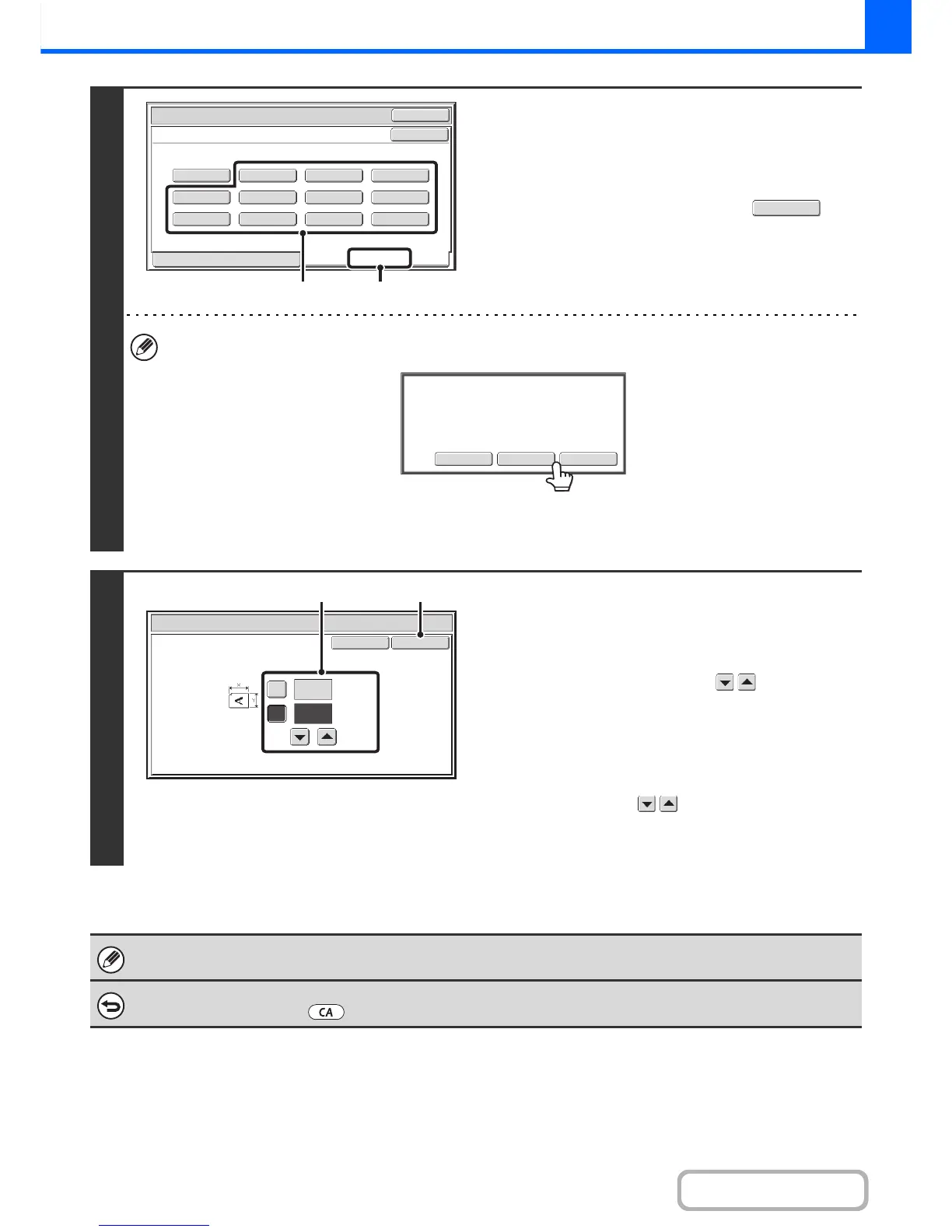 CA